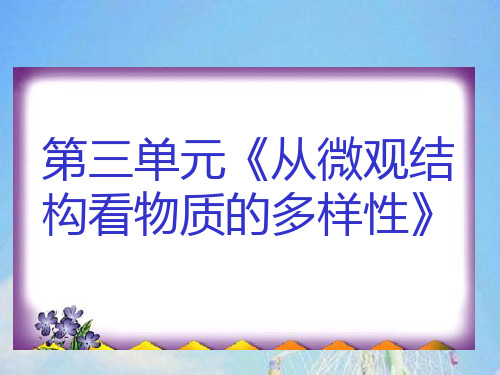 第三单元《从微观结构看物质的多样性》